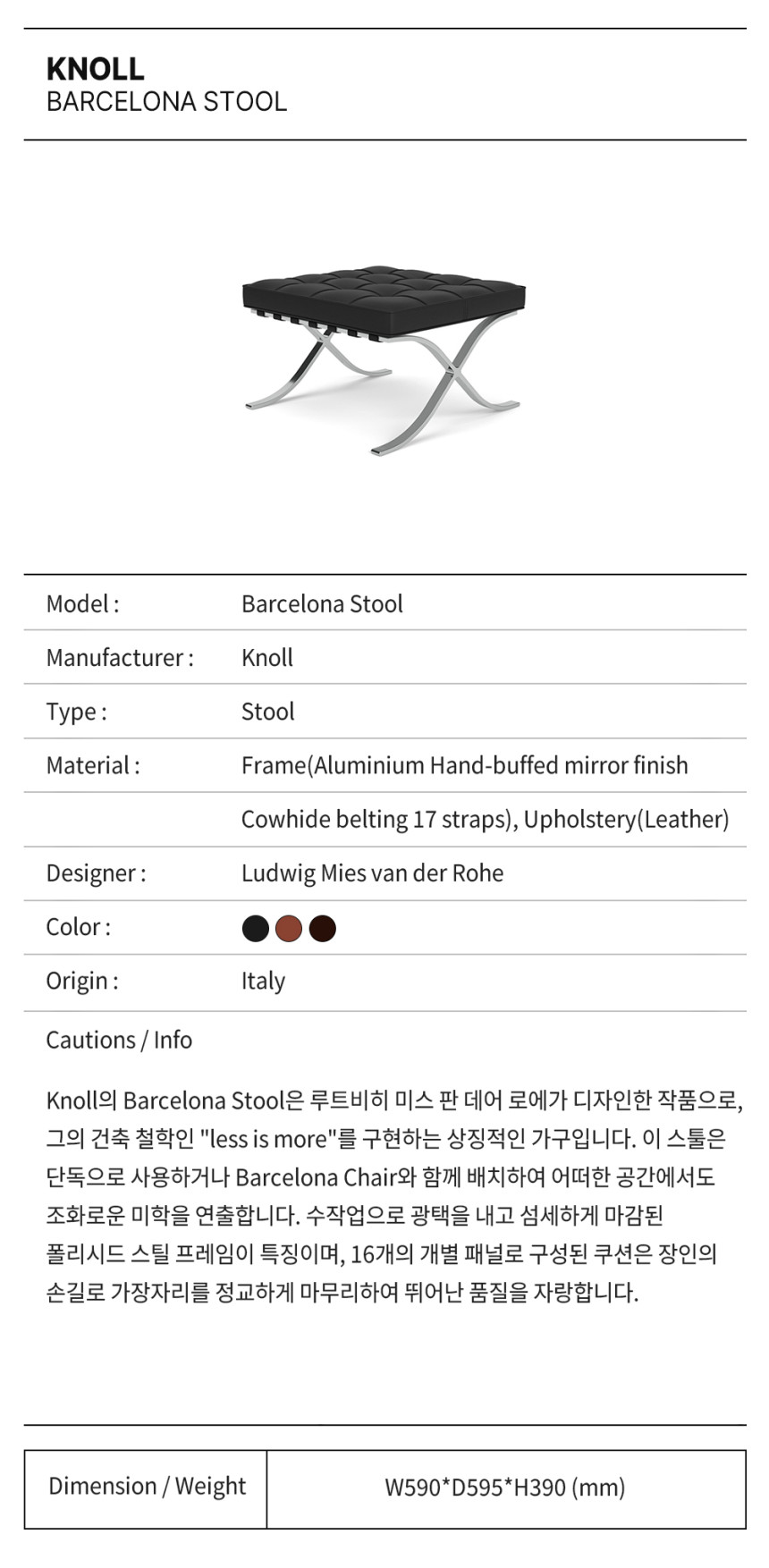 KNOLL
BARCELONA STOOL

| Model : | Barcelona Stool |
|---|---|
| Manufacturer : | Knoll |
| Type : | Stool |
| Material : | Frame(Aluminium Hand-buffed mirror finish |
| | Cowhide belting 17 straps), Upholstery(Leather) |
| Designer : | Ludwig Mies van der Rohe |
| Color : | |
| Origin : | Italy |

Cautions / Info

Knoll의 Barcelona Stool은 루트비히 미스 판 데어 로에가 디자인한 작품으로, 그의 건축 철학인 "less is more"를 구현하는 상징적인 가구입니다. 이 스툴은 단독으로 사용하거나 Barcelona Chair와 함께 배치하여 어떠한 공간에서도 조화로운 미학을 연출합니다. 수작업으로 광택을 내고 섬세하게 마감된 폴리시드 스틸 프레임이 특징이며, 16개의 개별 패널로 구성된 쿠션은 장인의 손길로 가장자리를 정교하게 마무리하여 뛰어난 품질을 자랑합니다.

| Dimension / Weight | W590*D595*H390 (mm) |
|---|---|